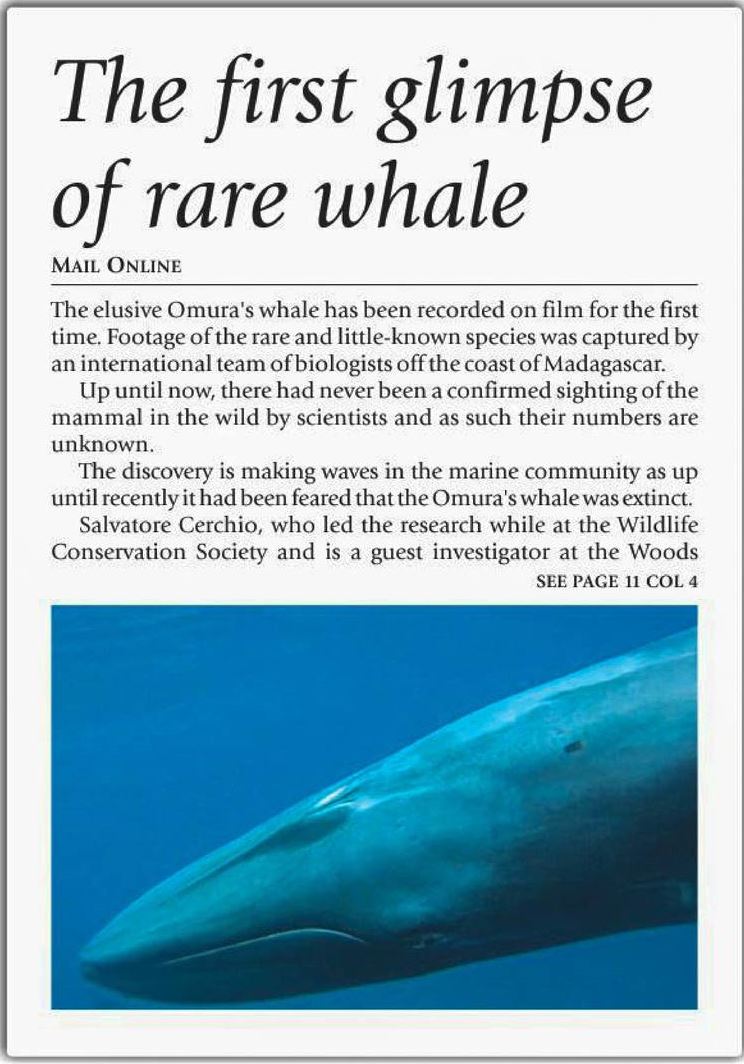 The first glimpse of rare whale

MAIL ONLINE

The elusive Omura's whale has been recorded on film for the first time. Footage of the rare and little-known species was captured by an international team of biologists off the coast of Madagascar.

Up until now, there had never been a confirmed sighting of the mammal in the wild by scientists and as such their numbers are unknown.

The discovery is making waves in the marine community as up until recently it had been feared that the Omura's whale was extinct.

Salvatore Cerchio, who led the research while at the Wildlife Conservation Society and is a guest investigator at the Woods

SEE PAGE 11 COL 4